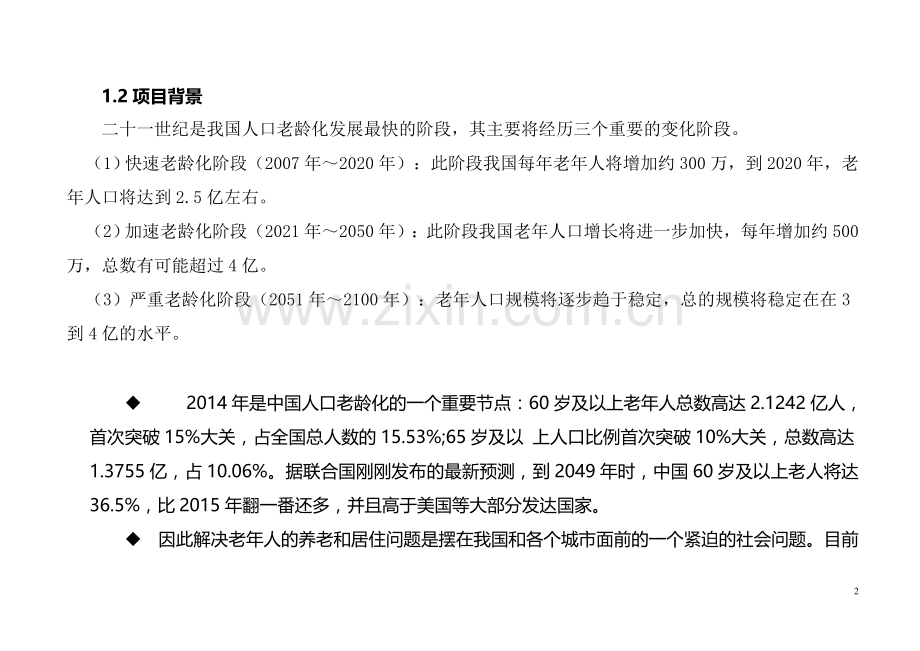 1.2 项目背景

二十一世纪是我国人口老龄化发展最快的阶段，其主要将经历三个重要的变化阶段。

（1）快速老龄化阶段（2007 年～2020 年）：此阶段我国每年老年人将增加约 300 万，到 2020 年，老年人口将达到 2.5 亿左右。

（2）加速老龄化阶段（2021 年～2050 年）：此阶段我国老年人口增长将进一步加快，每年增加约 500 万，总数有可能超过 4 亿。

（3）严重老龄化阶段（2051 年～2100 年）：老年人口规模将逐步趋于稳定，总的规模将稳定在在 3 到 4 亿的水平。

www.zixin.com.cn

◆ 2014 年是中国人口老龄化的一个重要节点：60 岁及以上老年人总数高达 2.1242 亿人，首次突破 15%大关，占全国总人数的 15.53%;65 岁及以 上人口比例首次突破 10%大关，总数高达 1.3755 亿，占 10.06%。据联合国刚刚发布的最新预测，到 2049 年时，中国 60 岁及以上老人将达 36.5%，比 2015 年翻一番还多，并且高于美国等大部分发达国家。

◆ 因此解决老年人的养老和居住问题是摆在我国和各个城市面前的一个紧迫的社会问题。目前

2